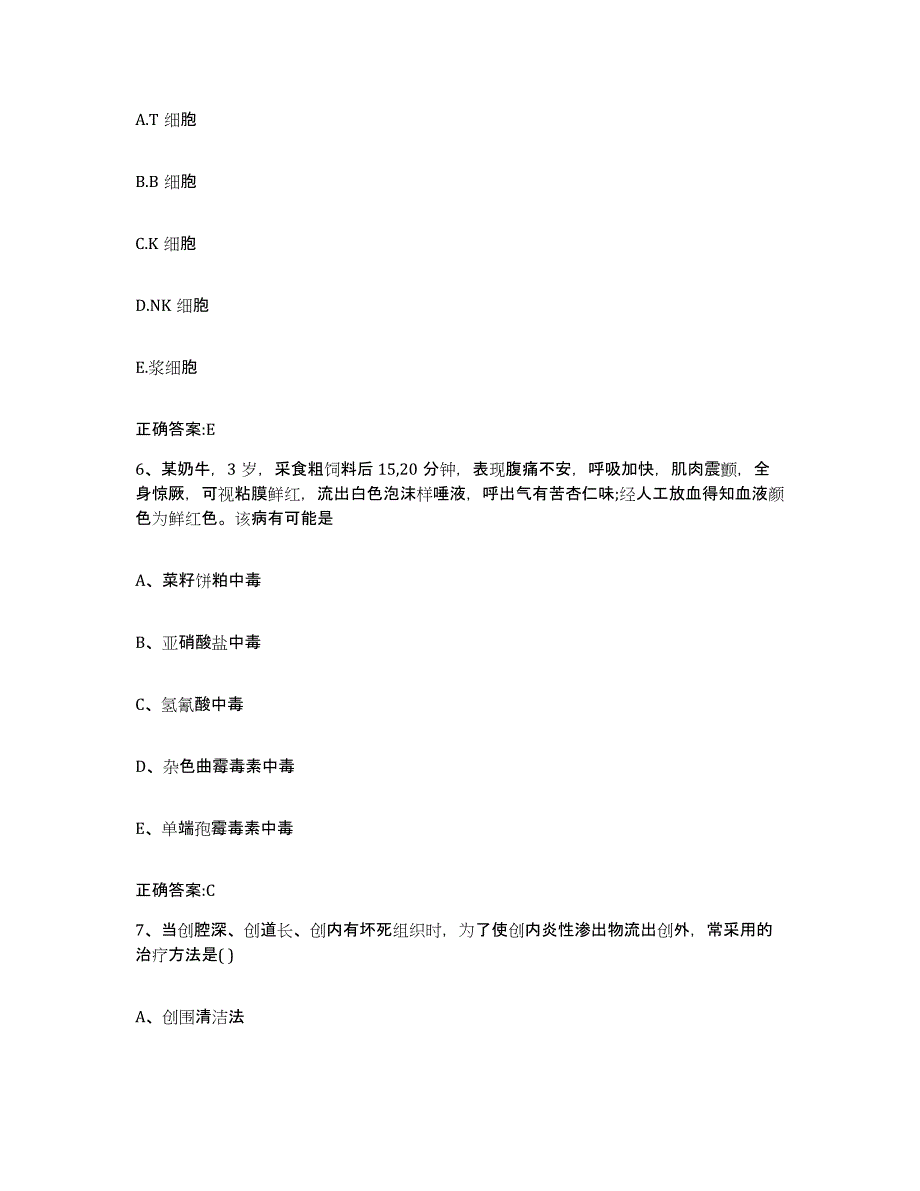 A.T 细胞

B.B 细胞

C.K 细胞

D.NK 细胞

E.浆细胞

正确答案:E

6、某奶牛，3 岁，采食粗饲料后 15,20 分钟，表现腹痛不安，呼吸加快，肌肉震颤，全身惊厥，可视粘膜鲜红，流出白色泡沫样唾液，呼出气有苦杏仁味;经人工放血得知血液颜色为鲜红色。该病有可能是

A、菜籽饼粕中毒

B、亚硝酸盐中毒

C、氢氰酸中毒

D、杂色曲霉毒素中毒

E、单端孢霉毒素中毒

正确答案:C

7、当创腔深、创道长、创内有坏死组织时，为了使创内炎性渗出物流出创外，常采用的治疗方法是( )

A、创围清洁法